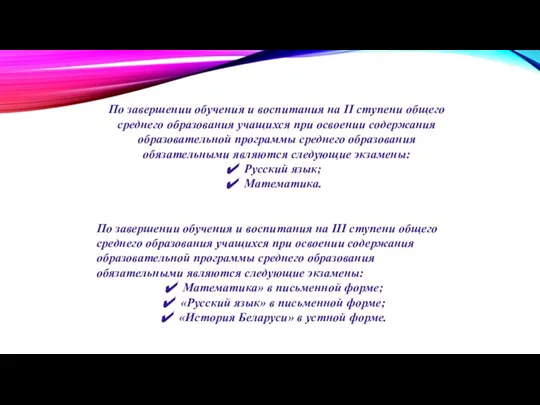 По завершении обучения и воспитания на II ступени общего среднего образования учащихся при освоении содержания образовательной программы среднего образования обязательными являются следующие экзамены:
✔ Русский язык;
✔ Математика.

По завершении обучения и воспитания на III ступени общего среднего образования учащихся при освоении содержания образовательной программы среднего образования обязательными являются следующие экзамены:
✔ Математика» в письменной форме;
✔ «Русский язык» в письменной форме;
✔ «История Беларуси» в устной форме.